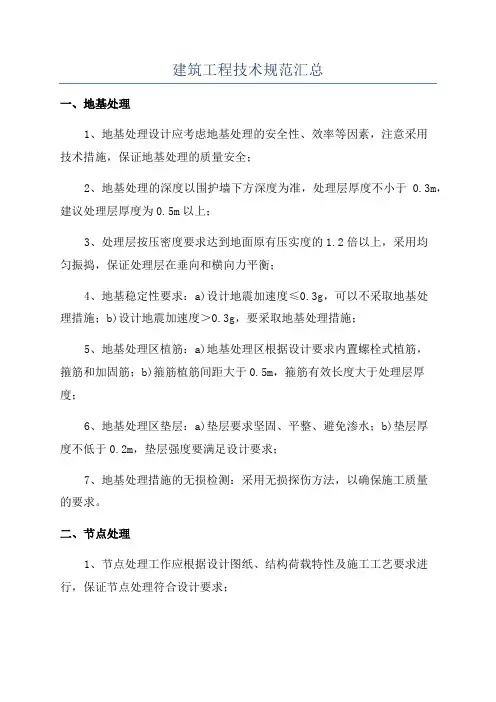 建筑工程技术规范汇总

一、地基处理

1、地基处理设计应考虑地基处理的安全性、效率等因素，注意采用技术措施，保证地基处理的质量安全；

2、地基处理的深度以围护墙下方深度为准，处理层厚度不小于 0.3m，建议处理层厚度为0.5m以上；

3、处理层按压密度要求达到地面原有压实度的1.2倍以上，采用均匀振捣，保证处理层在垂向和横向力平衡；

4、地基稳定性要求：a)设计地震加速度≤0.3g，可以不采取地基处理措施；b)设计地震加速度>0.3g，要采取地基处理措施；

5、地基处理区植筋：a)地基处理区根据设计要求内置螺栓式植筋，箍筋和加固筋；b)箍筋植筋间距大于0.5m，箍筋有效长度大于处理层厚度；

6、地基处理区垫层：a)垫层要求坚固、平整、避免渗水；b)垫层厚度不低于0.2m，垫层强度要满足设计要求；

7、地基处理措施的无损检测：采用无损探伤方法，以确保施工质量的要求。

二、节点处理

1、节点处理工作应根据设计图纸、结构荷载特性及施工工艺要求进行，保证节点处理符合设计要求；